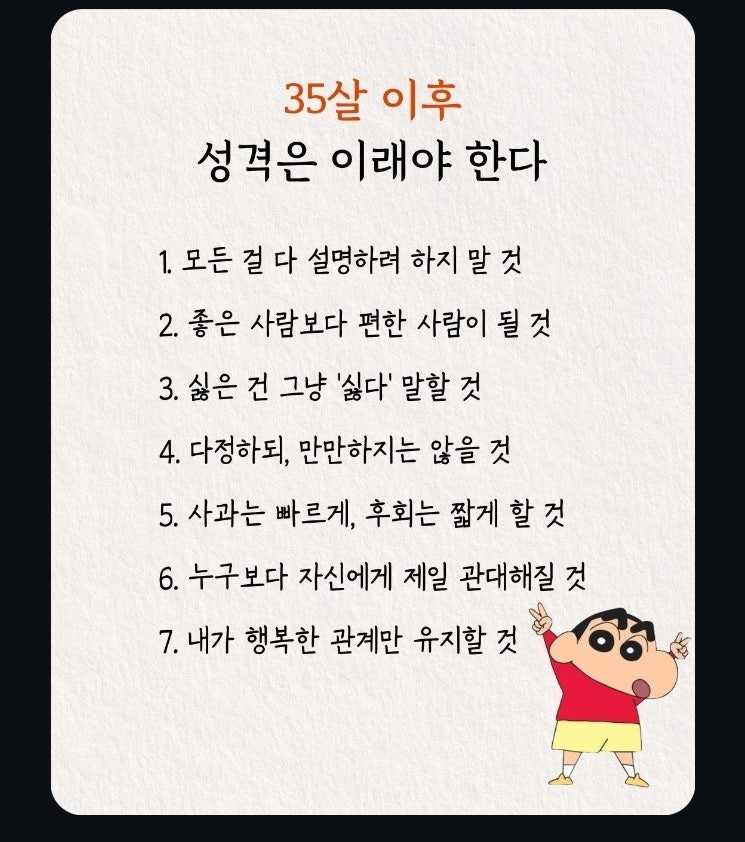 35살 이후
성격은 이래야 한다

1. 모든 걸 다 설명하려 하지 말 것

2. 좋은 사람보다 편한 사람이 될 것

3. 싫은 건 그냥 '싫다' 말할 것

4. 다정하되, 만만하지는 않을 것

5. 사과는 빠르게, 후회는 짧게 할 것

6. 누구보다 자신에게 제일 관대해질 것

7. 내가 행복한 관계만 유지할 것